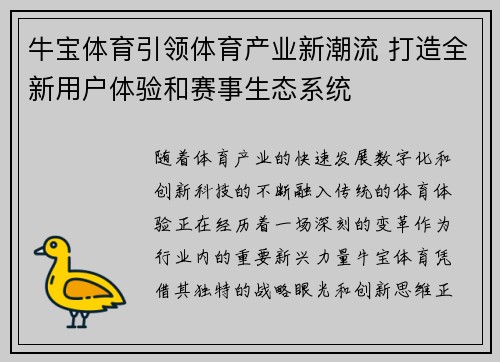 牛宝体育引领体育产业新潮流 打造全新用户体验和赛事生态系统

随着体育产业的快速发展数字化和创新科技的不断融入传统的体育体验正在经历着一场深刻的变革作为行业内的重要新兴力量牛宝体育凭借其独特的战略眼光和创新思维正